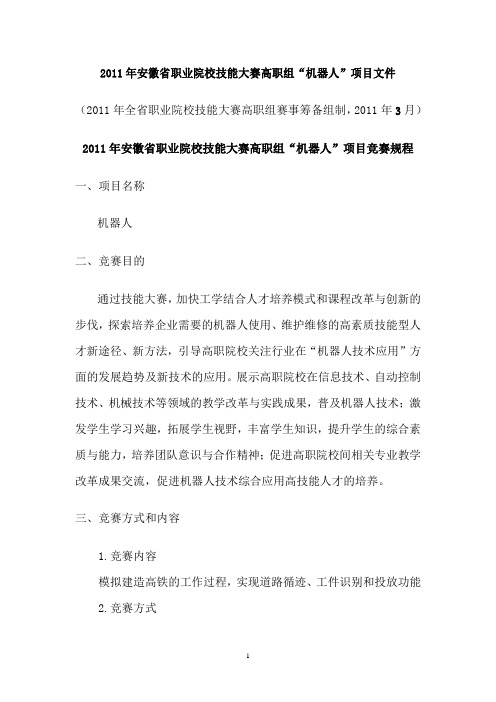 2011年安徽省职业院校技能大赛高职组“机器人”项目文件

（2011年全省职业院校技能大赛高职组赛事筹备组制，2011年3月）

2011年安徽省职业院校技能大赛高职组“机器人”项目竞赛规程

一、项目名称

机器人

二、竞赛目的

通过技能大赛，加快工学结合人才培养模式和课程改革与创新的步伐，探索培养企业需要的机器人使用、维护维修的高素质技能型人才新途径、新方法，引导高职院校关注行业在“机器人技术应用”方面的发展趋势及新技术的应用。展示高职院校在信息技术、自动控制技术、机械技术等领域的教学改革与实践成果，普及机器人技术；激发学生学习兴趣，拓展学生视野，丰富学生知识，提升学生的综合素质与能力，培养团队意识与合作精神；促进高职院校间相关专业教学改革成果交流，促进机器人技术综合应用高技能人才的培养。

三、竞赛方式和内容

1.竞赛内容
模拟建造高铁的工作过程，实现道路循迹、工件识别和投放功能
2.竞赛方式

1